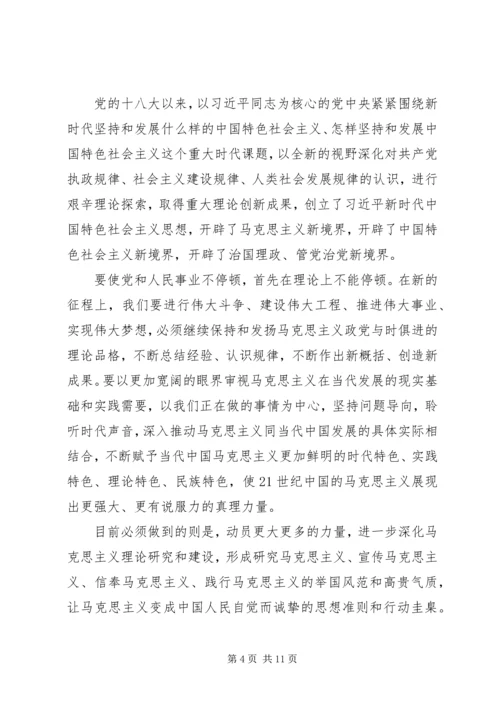 党的十八大以来，以习近平同志为核心的党中央紧紧围绕新时代坚持和发展什么样的中国特色社会主义、怎样坚持和发展中国特色社会主义这个重大时代课题，以全新的视野深化对共产党执政规律、社会主义建设规律、人类社会发展规律的认识，进行艰辛理论探索，取得重大理论创新成果，创立了习近平新时代中国特色社会主义思想，开辟了马克思主义新境界，开辟了中国特色社会主义新境界，开辟了治国理政、管党治党新境界。

要使党和人民事业不停顿，首先在理论上不能停顿。在新的征程上，我们要进行伟大斗争、建设伟大工程、推进伟大事业、实现伟大梦想，必须继续保持和发扬马克思主义政党与时俱进的理论品格，不断总结经验、认识规律，不断作出新概括、创造新成果。要以更加宽阔的眼界审视马克思主义在当代发展的现实基础和实践需要，以我们正在做的事情为中心，坚持问题导向，聆听时代声音，深入推动马克思主义同当代中国发展的具体实际相结合，不断赋予当代中国马克思主义更加鲜明的时代特色、实践特色、理论特色、民族特色，使21世纪中国的马克思主义展现出更强大、更有说服力的真理力量。

目前必须做到的则是，动员更大更多的力量，进一步深化马克思主义理论研究和建设，形成研究马克思主义、宣传马克思主义、信奉马克思主义、践行马克思主义的举国风范和高贵气质，让马克思主义变成中国人民自觉而诚挚的思想准则和行动圭臬。

第4页 共11页